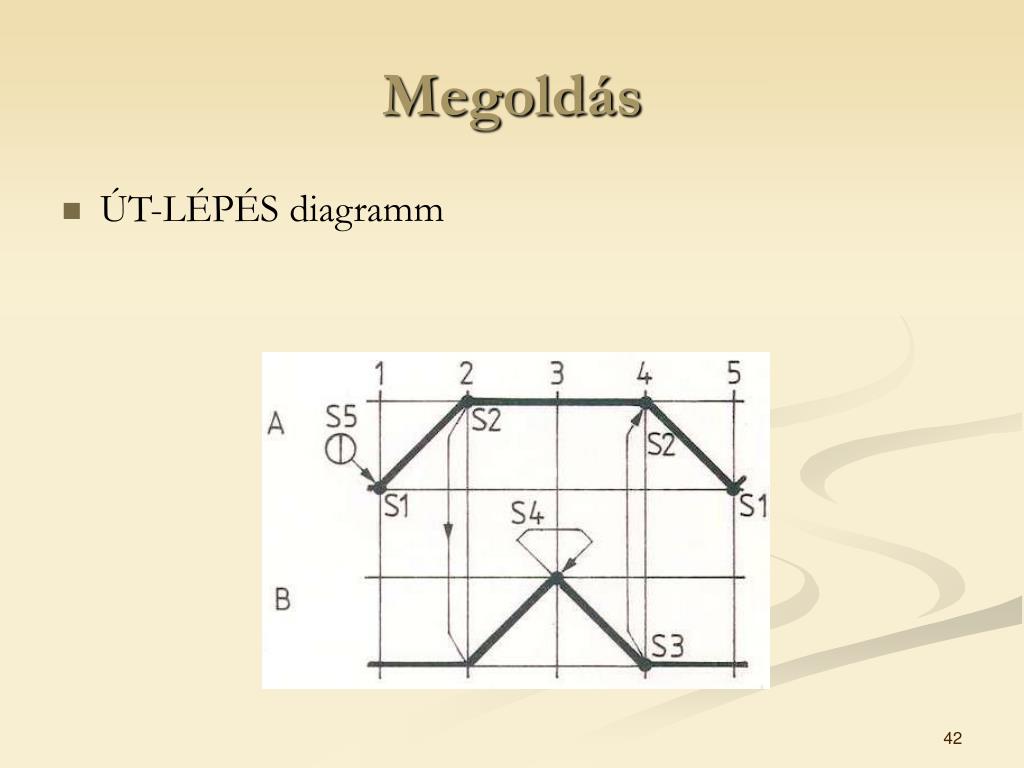 Megoldás

ÚT-LÉPÉS diagramm

1 2 3 4 5
A
S5
S2
S2
S1
S1
S4
B
S3

42